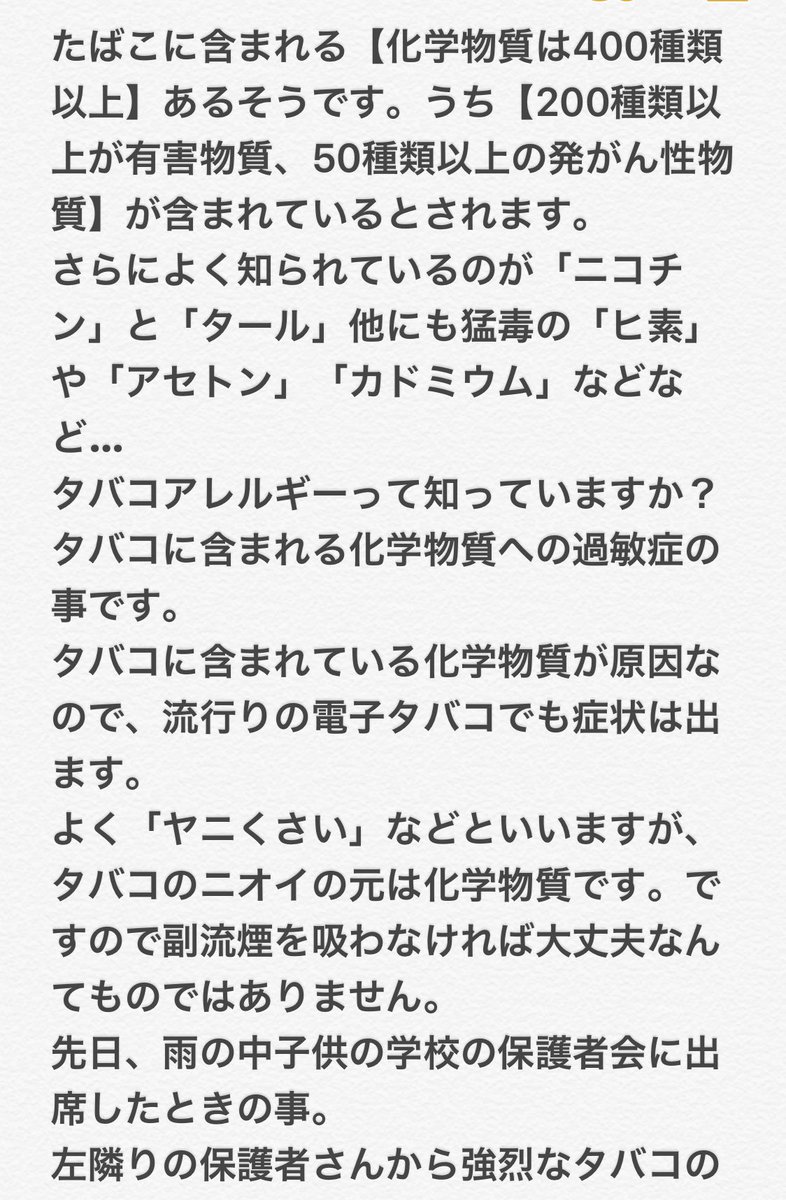 たばこに含まれる【化学物質は400種類以上】あるそうです。うち【200種類以上が有害物質、50種類以上の発がん性物質】が含まれているとされます。
さらによく知られているのが「ニコチン」と「タール」他にも猛毒の「ヒ素」や「アセトン」「カドミウム」などなど…
タバコアレルギーって知っていますか？
タバコに含まれる化学物質への過敏症の事です。
タバコに含まれている化学物質が原因なので、流行りの電子タバコでも症状は出ます。
よく「ヤニくさい」などといいますが、タバコのニオイの元は化学物質です。ですので副流煙を吸わなければ大丈夫なんてものではありません。
先日、雨の中子供の学校の保護者会に出席したときの事。
左隣りの保護者さんから強烈なタバコの